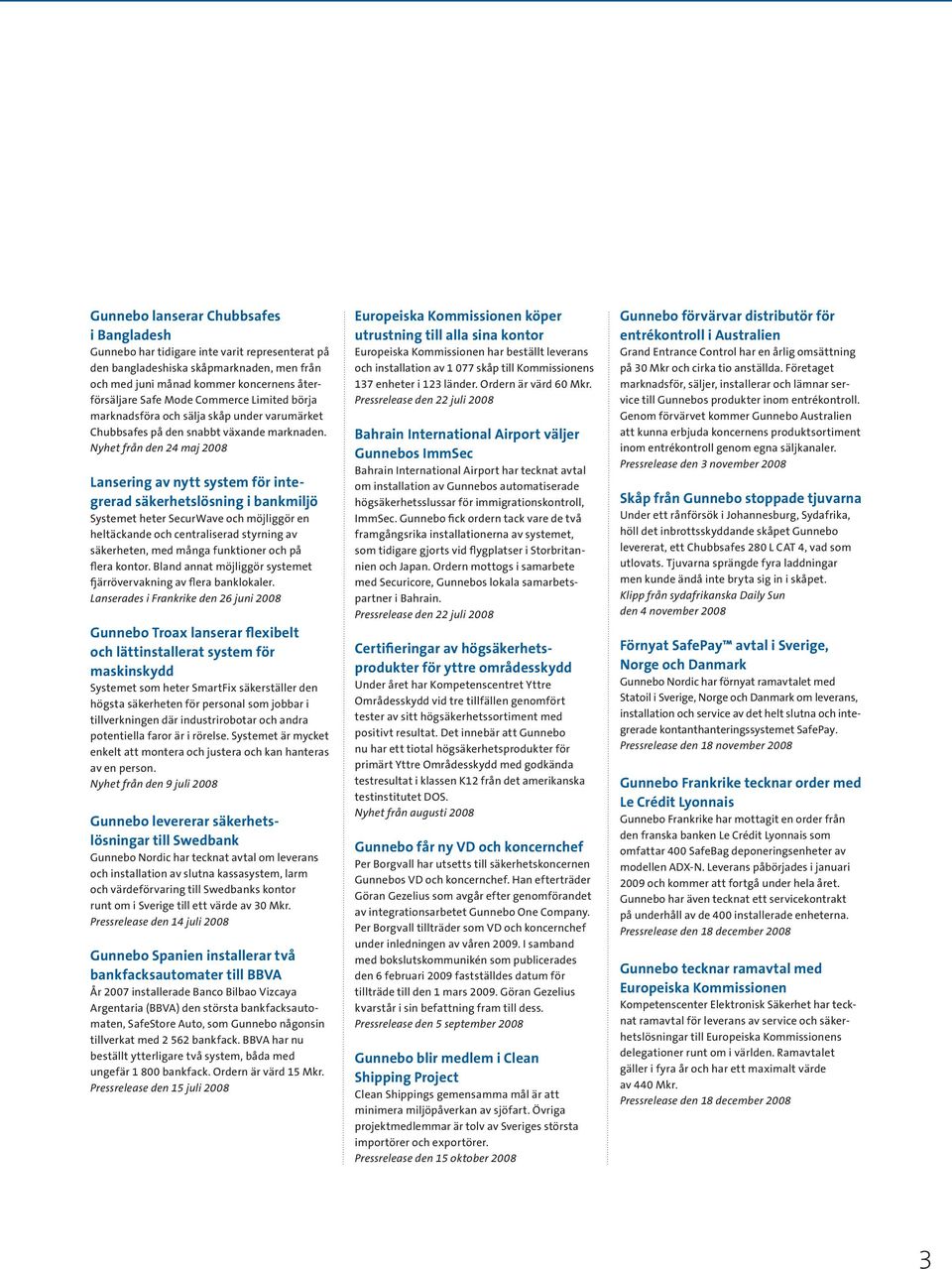 Gunnebo lanserar Chubbsafes i Bangladesh
Gunnebo har tidigare inte varit representerat på den bangladeshiska skåpmarknaden, men från och med juni månad kommer koncernens återförsäljare Safe Mode Commerce Limited börja marknadsföra och sälja skåp under varumärket Chubbsafes på den snabbt växande marknaden.
Nyhet från den 24 maj 2008

Lansering av nytt system för integrerad säkerhetslösning i bankmiljö
Systemet heter SecurWave och möjliggör en heltäckande och centraliserad styrning av säkerheten, med många funktioner och på flera kontor. Bland annat möjliggör systemet fjärrövervakning av flera banklokaler.
Lanserades i Frankrike den 26 juni 2008

Gunnebo Troax lanserar flexibelt och lättinstallerat system för maskinskydd
Systemet som heter SmartFix säkerställer den högsta säkerheten för personal som jobbar i tillverkningen där industrirobotar och andra potentiella faror är i rörelse. Systemet är mycket enkelt att montera och justera och kan hanteras av en person.
Nyhet från den 9 juli 2008

Gunnebo levererar säkerhetslösningar till Swedbank
Gunnebo Nordic har tecknat avtal om leverans och installation av slutna kassasystem, larm och värdeförvaring till Swedbanks kontor runt om i Sverige till ett värde av 30 Mkr.
Pressrelease den 14 juli 2008

Gunnebo Spanien installerar två bankfacksautomater till BBVA
År 2007 installerade Banco Bilbao Vizcaya Argentaria (BBVA) den största bankfacksautomaten, SafeStore Auto, som Gunnebo någonsin tillverkat med 2 562 bankfack. BBVA har nu beställt ytterligare två system, båda med ungefär 1 800 bankfack. Ordern är värd 15 Mkr.
Pressrelease den 15 juli 2008

Europeiska Kommissionen köper utrustning till alla sina kontor
Europeiska Kommissionen har beställt leverans och installation av 1 077 skåp till Kommissionens 137 enheter i 123 länder. Ordern är värd 60 Mkr.
Pressrelease den 22 juli 2008

Bahrain International Airport väljer Gunnebos ImmSec
Bahrain International Airport har tecknat avtal om installation av Gunnebos automatiserade högsäkerhetsslussar för immigrationskontroll, ImmSec. Gunnebo fick ordern tack vare de två framgångsrika installationerna av systemet, som tidigare gjorts vid flygplatser i Storbritannien och Japan. Ordern mottogs i samarbete med Securicore, Gunnebos lokala samarbetspartner i Bahrain.
Pressrelease den 22 juli 2008

Certifieringar av högsäkerhetsprodukter för yttre områdesskydd
Under året har Kompetenscentret Yttre Områdesskydd vid tre tillfällen genomfört tester av sitt högsäkerhetssortiment med positivt resultat. Det innebär att Gunnebo nu har ett tiotal högsäkerhetsprodukter för primärt Yttre Områdesskydd med godkända testresultat i klassen K12 från det amerikanska testinstitutet DOS.
Nyhet från augusti 2008

Gunnebo får ny VD och koncernchef
Per Borgvall har utsetts till säkerhetskoncernen Gunnebos VD och koncernchef. Han efterträder Göran Gezelius som avgår efter genomförandet av integrationsarbetet Gunnebo One Company. Per Borgvall tillträder som VD och koncernchef under inledningen av våren 2009. I samband med bokslutskommunikén som publicerades den 6 februari 2009 fastställdes datum för tillträde till den 1 mars 2009. Göran Gezelius kvarstår i sin befattning fram till dess.
Pressrelease den 5 september 2008

Gunnebo blir medlem i Clean Shipping Project
Clean Shippings gemensamma mål är att minimera miljöpåverkan av sjöfart. Övriga projektmedlemmar är tolv av Sveriges största importörer och exportörer.
Pressrelease den 15 oktober 2008

Gunnebo förvärvar distributör för entrékontroll i Australien
Grand Entrance Control har en årlig omsättning på 30 Mkr och cirka tio anställda. Företaget marknadsför, säljer, installerar och lämnar service till Gunnebos produkter inom entrékontroll. Genom förvärvet kommer Gunnebo Australien att kunna erbjuda koncernens produktsortiment inom entrékontroll genom egna säljkanaler.
Pressrelease den 3 november 2008

Skåp från Gunnebo stoppade tjuvarna
Under ett rånförsök i Johannesburg, Sydafrika, höll det inbrottsskyddande skåpet Gunnebo levererat, ett Chubbsafes 280 L CAT 4, vad som utlovats. Tjuvarna sprängde fyra laddningar men kunde ändå inte bryta sig in i skåpet.
Klipp från sydafrikanska Daily Sun den 4 november 2008

Förnyat SafePay™ avtal i Sverige, Norge och Danmark
Gunnebo Nordic har förnyat ramavtalet med Statoil i Sverige, Norge och Danmark om leverans, installation och service av det helt slutna och integrerade kontanthanteringssystemet SafePay.
Pressrelease den 18 november 2008

Gunnebo Frankrike tecknar order med Le Crédit Lyonnais
Gunnebo Frankrike har mottagit en order från den franska banken Le Crédit Lyonnais som omfattar 400 SafeBag deponeringsenheter av modellen ADX-N. Leverans påbörjades i januari 2009 och kommer att fortgå under hela året. Gunnebo har även tecknat ett servicekontrakt på underhåll av de 400 installerade enheterna.
Pressrelease den 18 december 2008

Gunnebo tecknar ramavtal med Europeiska Kommissionen
Kompetenscenter Elektronisk Säkerhet har tecknat ramavtal för leverans av service och säkerhetslösningar till Europeiska Kommissionens delegationer runt om i världen. Ramavtalet gäller i fyra år och har ett maximalt värde av 440 Mkr.
Pressrelease den 18 december 2008

3